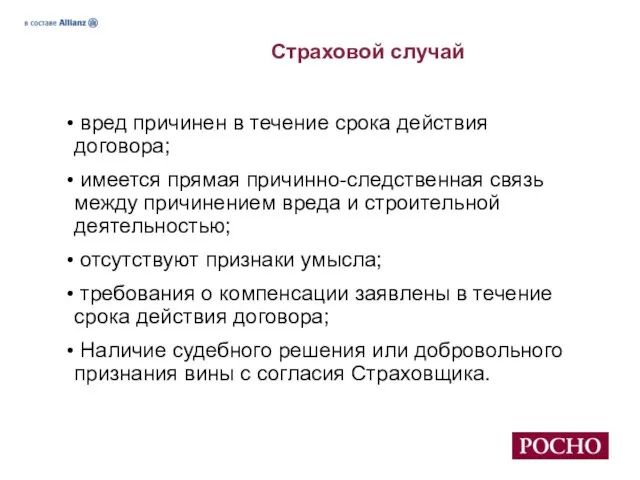 в составе Allianz

Страховой случай

• вред причинен в течение срока действия договора;

• имеется прямая причинно-следственная связь между причинением вреда и строительной деятельностью;

• отсутствуют признаки умысла;

• требования о компенсации заявлены в течение срока действия договора;

• Наличие судебного решения или добровольного признания вины с согласия Страховщика.

РОСНО